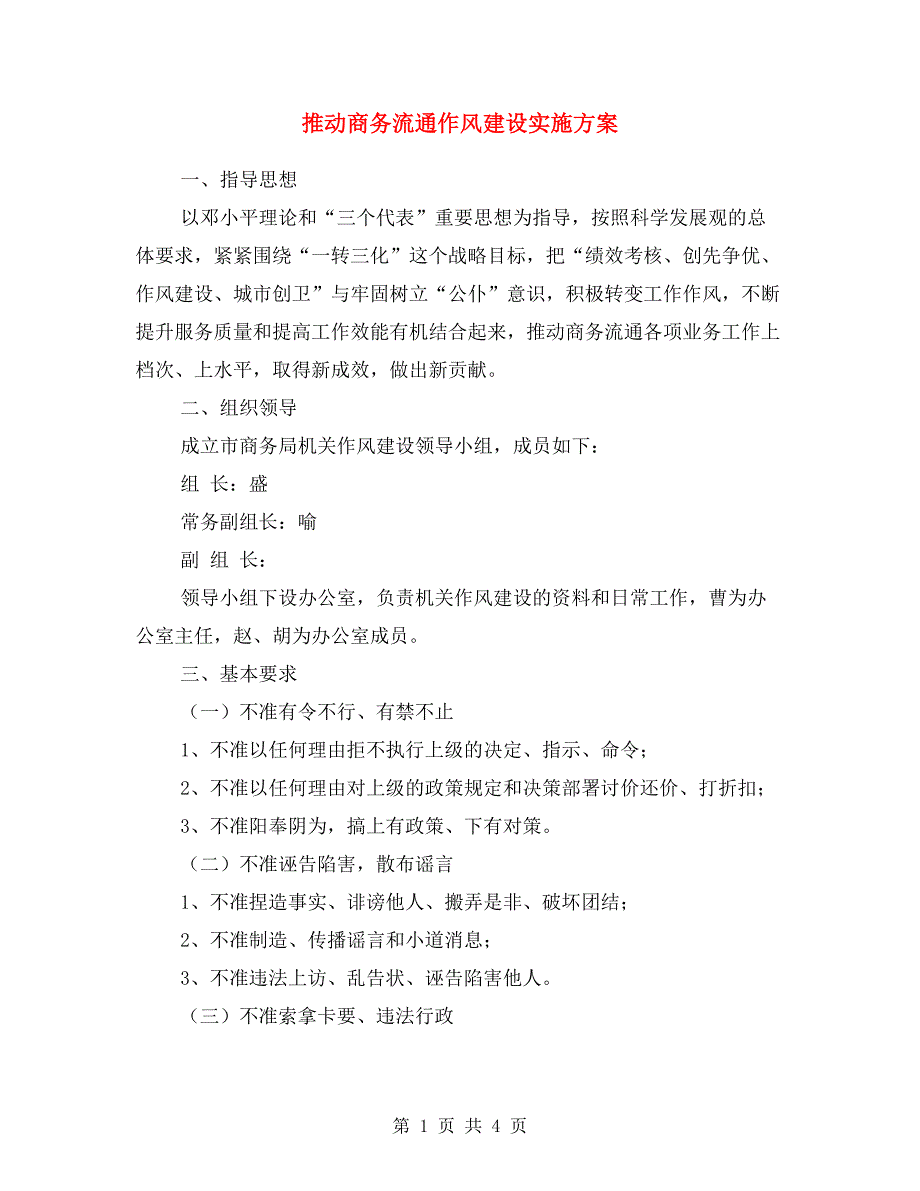 推动商务流通作风建设实施方案

一、指导思想

以邓小平理论和“三个代表”重要思想为指导，按照科学发展观的总体要求，紧紧围绕“一转三化”这个战略目标，把“绩效考核、创先争优、作风建设、城市创卫”与牢固树立“公仆”意识，积极转变工作作风，不断提升服务质量和提高工作效能有机结合起来，推动商务流通各项业务工作上档次、上水平，取得新成效，做出新贡献。

二、组织领导

成立市商务局机关作风建设领导小组，成员如下：

组 长：盛

常务副组长：喻

副 组 长：

领导小组下设办公室，负责机关作风建设的资料和日常工作，曹为办公室主任，赵、胡为办公室成员。

三、基本要求

（一）不准有令不行、有禁不止

1、不准以任何理由拒不执行上级的决定、指示、命令；

2、不准以任何理由对上级的政策规定和决策部署讨价还价、打折扣；

3、不准阳奉阴为，搞上有政策、下有对策。

（二）不准诬告陷害，散布谣言

1、不准捏造事实、诽谤他人、搬弄是非、破坏团结；

2、不准制造、传播谣言和小道消息；

3、不准违法上访、乱告状、诬告陷害他人。

（三）不准索拿卡要、违法行政

第 1 页 共 4 页